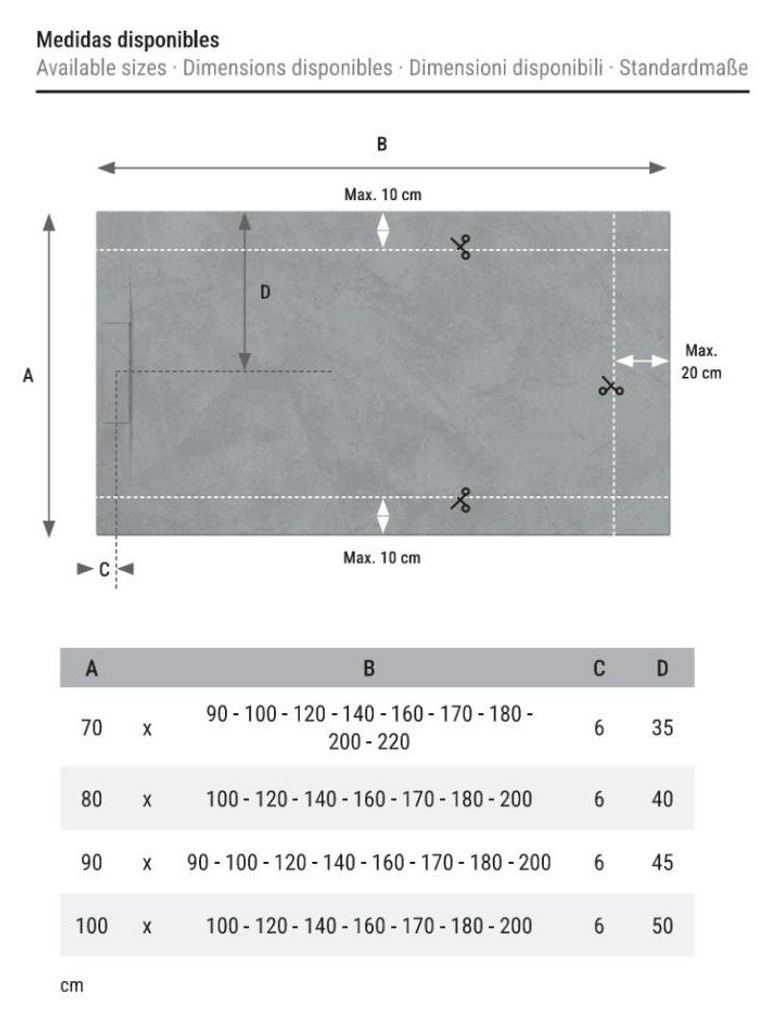 Medidas disponibles
Available sizes · Dimensions disponibles · Dimensioni disponibili · Standardmaße

B
Max. 10 cm
D
A
Max. 20 cm
Max. 10 cm
C

| A | | B | C | D |
|---|---|---|---|---|
| 70 | x | 90 - 100 - 120 - 140 - 160 - 170 - 180 - 200 - 220 | 6 | 35 |
| 80 | x | 100 - 120 - 140 - 160 - 170 - 180 - 200 | 6 | 40 |
| 90 | x | 90 - 100 - 120 - 140 - 160 - 170 - 180 - 200 | 6 | 45 |
| 100 | x | 100 - 120 - 140 - 160 - 170 - 180 - 200 | 6 | 50 |

cm